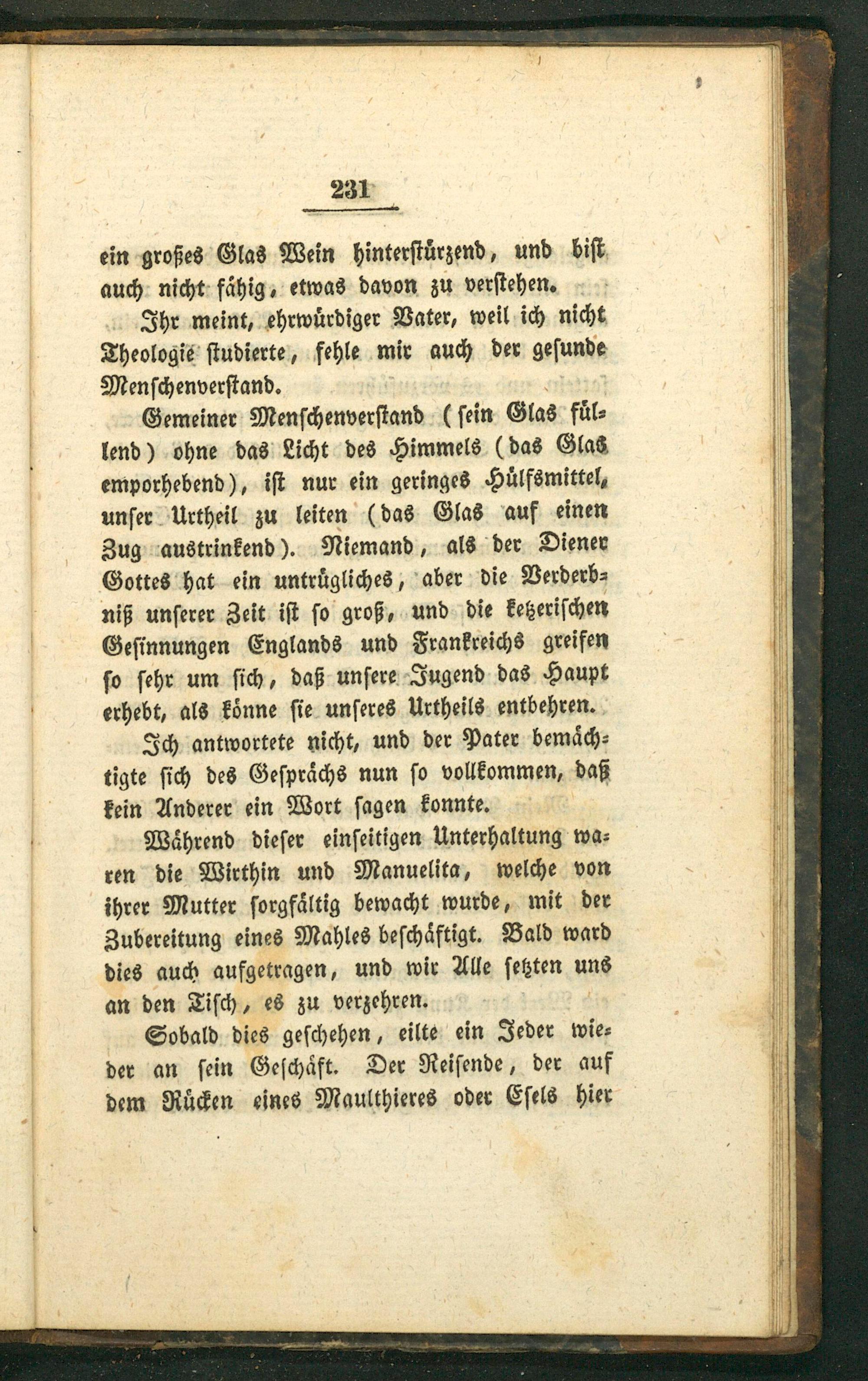 231

ein großes Glas Wein hinterstürzend, und bist auch nicht fähig, etwas davon zu verstehen.

Ihr meint, ehrwürdiger Vater, weil ich nicht Theologie studierte, fehle mir auch der gesunde Menschenverstand.

Gemeiner Menschenverstand (sein Glas füllend) ohne das Licht des Himmels (das Glas emporhebend), ist nur ein geringes Hülfsmittel, unser Urtheil zu leiten (das Glas auf einen Zug austrinkend). Niemand, als der Diener Gottes hat ein untrügliches, aber die Verderbniß unserer Zeit ist so groß, und die ketzerischen Gesinnungen Englands und Frankreichs greifen so sehr um sich, daß unsere Jugend das Haupt erhebt, als könne sie unseres Urtheils entbehren.

Ich antwortete nicht, und der Pater bemächtigte sich des Gesprächs nun so vollkommen, daß kein Anderer ein Wort sagen konnte.

Während dieser einseitigen Unterhaltung waren die Wirthin und Manuelita, welche von ihrer Mutter sorgfältig bewacht wurde, mit der Zubereitung eines Mahles beschäftigt. Bald ward dies auch aufgetragen, und wir Alle setzten uns an den Tisch, es zu verzehren.

Sobald dies geschehen, eilte ein Jeder wieder an sein Geschäft. Der Reisende, der auf dem Rücken eines Maulthieres oder Esels hier